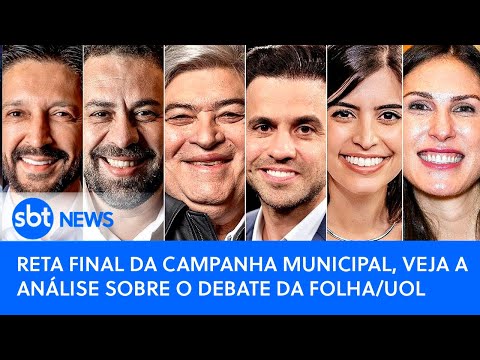 sbt NEWS

RETA FINAL DA CAMPANHA MUNICIPAL, VEJA A ANÁLISE SOBRE O DEBATE DA FOLHA/UOL